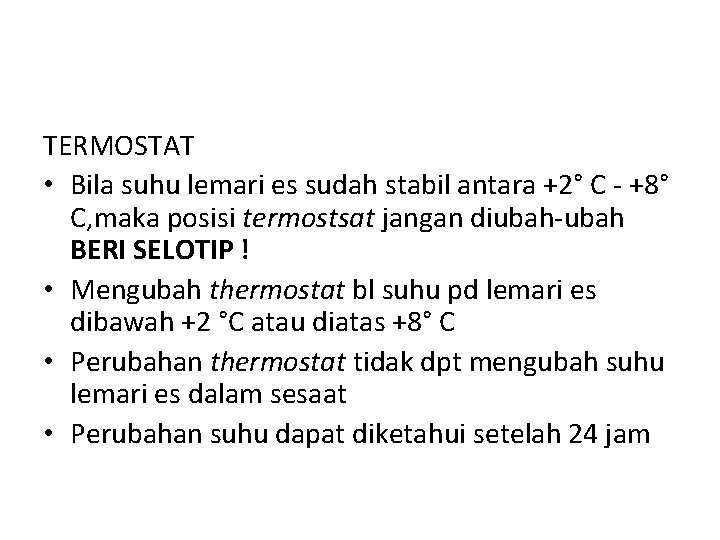 TERMOSTAT

• Bila suhu lemari es sudah stabil antara +2° C - +8° C,maka posisi termostsat jangan diubah-ubah BERI SELOTIP !
• Mengubah thermostat bl suhu pd lemari es dibawah +2 °C atau diatas +8° C
• Perubahan thermostat tidak dpt mengubah suhu lemari es dalam sesaat
• Perubahan suhu dapat diketahui setelah 24 jam